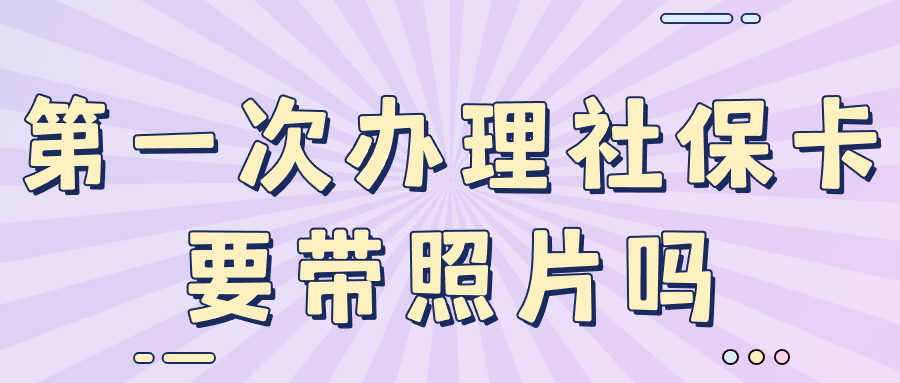 第一次办理社保卡要带照片吗